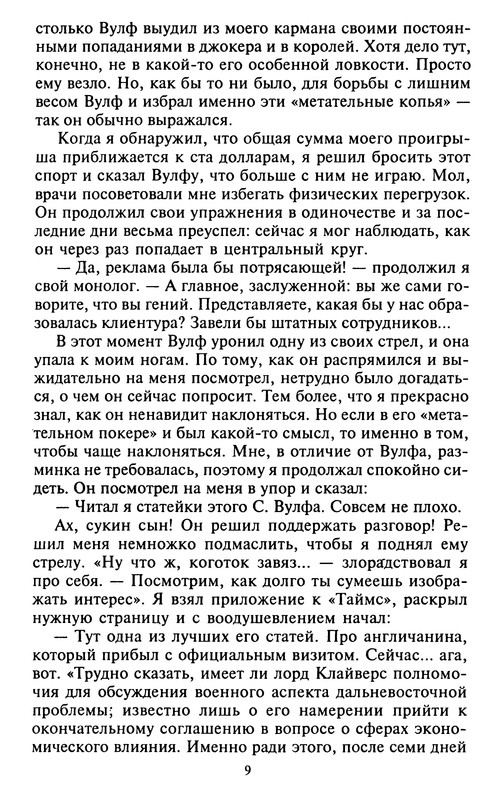 столько Вулф выудил из моего кармана своими постоянными попаданиями в джокера и в королей. Хотя дело тут, конечно, не в какой-то его особенной ловкости. Просто ему везло. Но, как бы то ни было, для борьбы с лишним весом Вулф и избрал именно эти «метательные копья» — так он обычно выражался.

Когда я обнаружил, что общая сумма моего проигрыша приближается к ста долларам, я решил бросить этот спорт и сказал Вулфу, что больше с ним не играю. Мол, врачи посоветовали мне избегать физических перегрузок. Он продолжил свои упражнения в одиночестве и за последние дни весьма преуспел: сейчас я мог наблюдать, как он через раз попадает в центральный круг.

— Да, реклама была бы потрясающей! — продолжил я свой монолог. — А главное, заслуженной: вы же сами говорите, что вы гений. Представляете, какая бы у нас образовалась клиентура? Завели бы штатных сотрудников...

В этот момент Вулф уронил одну из своих стрел, и она упала к моим ногам. По тому, как он распрямился и выжидательно на меня посмотрел, нетрудно было догадаться, о чем он сейчас попросит. Тем более, что я прекрасно знал, как он ненавидит наклоняться. Но если в его «метательном покере» и был какой-то смысл, то именно в том, чтобы чаще наклоняться. Мне, в отличие от Вулфа, разминка не требовалась, поэтому я продолжал спокойно сидеть. Он посмотрел на меня в упор и сказал:

— Читал я статейки этого С. Вулфа. Совсем не плохо.

Ах, сукин сын! Он решил поддержать разговор! Решил меня немножко подмаслить, чтобы я поднял ему стрелу. «Ну что ж, коготок завяз... — злорадствовал я про себя. — Посмотрим, как долго ты сумеешь изображать интерес». Я взял приложение к «Таймс», раскрыл нужную страницу и с воодушевлением начал:

— Тут одна из лучших его статей. Про англичанина, который прибыл с официальным визитом. Сейчас... ага, вот. «Трудно сказать, имеет ли лорд Клайверс полномочия для обсуждения военного аспекта дальневосточной проблемы; известно лишь о его намерении прийти к окончательному соглашению в вопросе о сферах экономического влияния. Именно ради этого, после семи дней

9